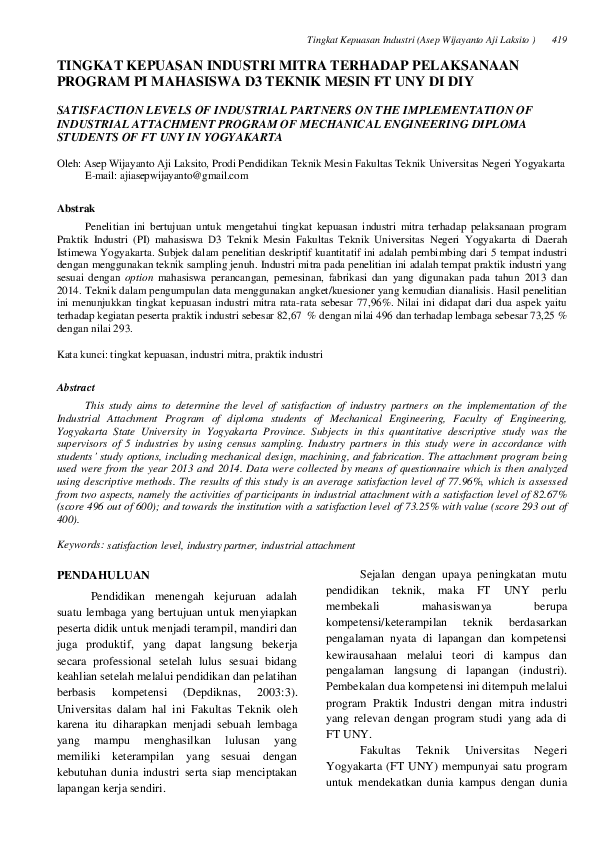 Tingkat Kepuasan Industri (Asep Wijayanto Aji Laksito ) 419

TINGKAT KEPUASAN INDUSTRI MITRA TERHADAP PELAKSANAAN PROGRAM PI MAHASISWA D3 TEKNIK MESIN FT UNY DI DIY

SATISFACTION LEVELS OF INDUSTRIAL PARTNERS ON THE IMPLEMENTATION OF INDUSTRIAL ATTACHMENT PROGRAM OF MECHANICAL ENGINEERING DIPLOMA STUDENTS OF FT UNY IN YOGYAKARTA

Oleh: Asep Wijayanto Aji Laksito, Prodi Pendidikan Teknik Mesin Fakultas Teknik Universitas Negeri Yogyakarta
E-mail: ajiasepwijayanto@gmail.com

Abstrak

Penelitian ini bertujuan untuk mengetahui tingkat kepuasan industri mitra terhadap pelaksanaan program Praktik Industri (PI) mahasiswa D3 Teknik Mesin Fakultas Teknik Universitas Negeri Yogyakarta di Daerah Istimewa Yogyakarta. Subjek dalam penelitian deskriptif kuantitatif ini adalah pembimbing dari 5 tempat industri dengan menggunakan teknik sampling jenuh. Industri mitra pada penelitian ini adalah tempat praktik industri yang sesuai dengan option mahasiswa perancangan, pemesinan, fabrikasi dan yang digunakan pada tahun 2013 dan 2014. Teknik dalam pengumpulan data menggunakan angket/kuesioner yang kemudian dianalisis. Hasil penelitian ini menunjukkan tingkat kepuasan industri mitra rata-rata sebesar 77,96%. Nilai ini didapat dari dua aspek yaitu terhadap kegiatan peserta praktik industri sebesar 82,67 % dengan nilai 496 dan terhadap lembaga sebesar 73,25 % dengan nilai 293.

Kata kunci: tingkat kepuasan, industri mitra, praktik industri

Abstract

This study aims to determine the level of satisfaction of industry partners on the implementation of the Industrial Attachment Program of diploma students of Mechanical Engineering, Faculty of Engineering, Yogyakarta State University in Yogyakarta Province. Subjects in this quantitative descriptive study was the supervisors of 5 industries by using census sampling. Industry partners in this study were in accordance with students' study options, including mechanical design, machining, and fabrication. The attachment program being used were from the year 2013 and 2014. Data were collected by means of questionnaire which is then analyzed using descriptive methods. The results of this study is an average satisfaction level of 77.96%, which is assessed from two aspects, namely the activities of participants in industrial attachment with a satisfaction level of 82.67% (score 496 out of 600); and towards the institution with a satisfaction level of 73.25% with value (score 293 out of 400).

Keywords: satisfaction level, industry partner, industrial attachment

PENDAHULUAN

Pendidikan menengah kejuruan adalah suatu lembaga yang bertujuan untuk menyiapkan peserta didik untuk menjadi terampil, mandiri dan juga produktif, yang dapat langsung bekerja secara professional setelah lulus sesuai bidang keahlian setelah melalui pendidikan dan pelatihan berbasis kompetensi (Depdiknas, 2003:3). Universitas dalam hal ini Fakultas Teknik oleh karena itu diharapkan menjadi sebuah lembaga yang mampu menghasilkan lulusan yang memiliki keterampilan yang sesuai dengan kebutuhan dunia industri serta siap menciptakan lapangan kerja sendiri.

Sejalan dengan upaya peningkatan mutu pendidikan teknik, maka FT UNY perlu membekali mahasiswanya berupa kompetensi/keterampilan teknik berdasarkan pengalaman nyata di lapangan dan kompetensi kewirausahaan melalui teori di kampus dan pengalaman langsung di lapangan (industri). Pembekalan dua kompetensi ini ditempuh melalui program Praktik Industri dengan mitra industri yang relevan dengan program studi yang ada di FT UNY.

Fakultas Teknik Universitas Negeri Yogyakarta (FT UNY) mempunyai satu program untuk mendekatkan dunia kampus dengan dunia